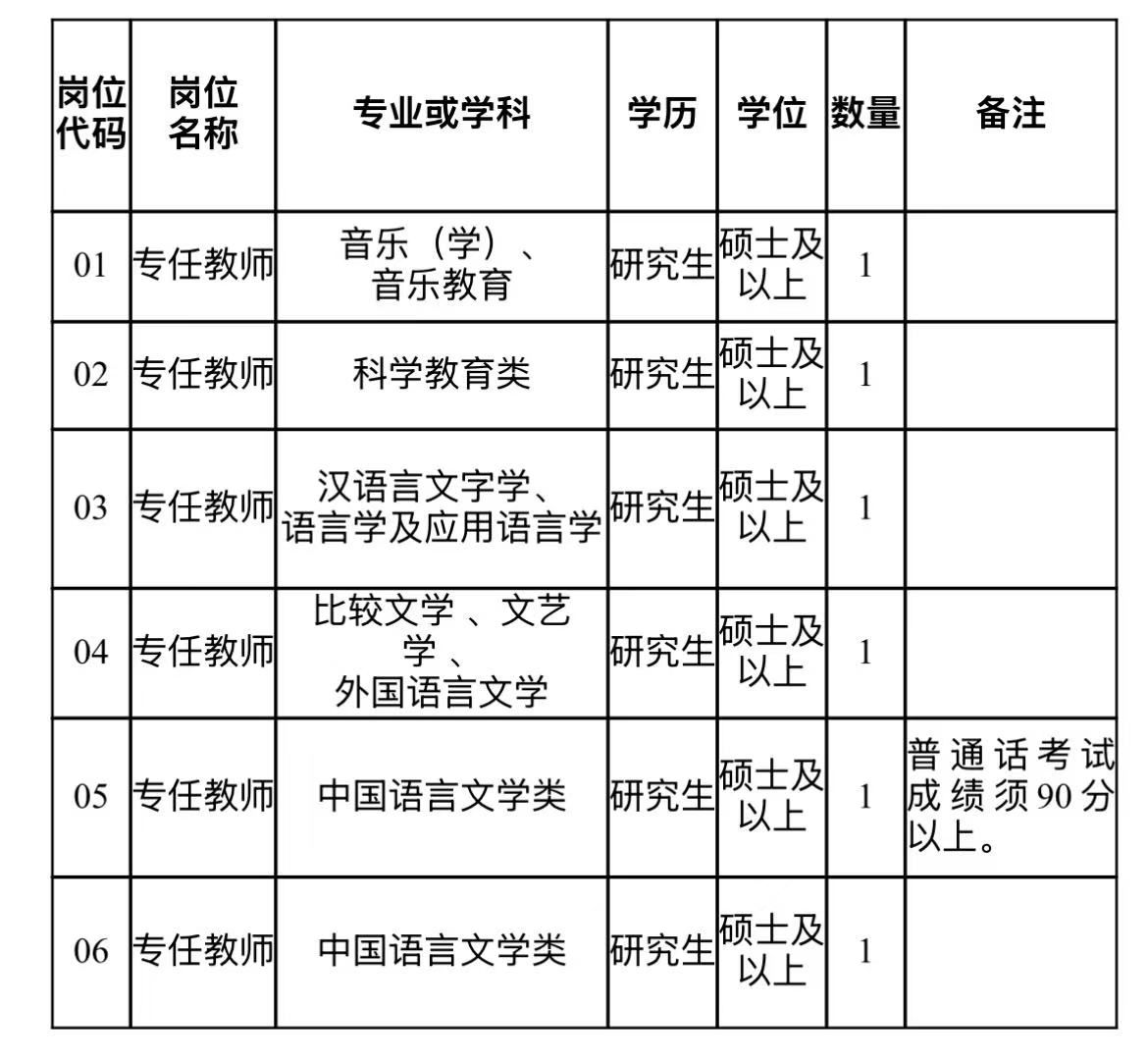 | 岗位代码 | 岗位名称 | 专业或学科 | 学历 | 学位 | 数量 | 备注 |
|---|---|---|---|---|---|---|
| 01 | 专任教师 | 音乐（学）、音乐教育 | 研究生 | 硕士及以上 | 1 | |
| 02 | 专任教师 | 科学教育类 | 研究生 | 硕士及以上 | 1 | |
| 03 | 专任教师 | 汉语言文字学、语言学及应用语言学 | 研究生 | 硕士及以上 | 1 | |
| 04 | 专任教师 | 比较文学 、文艺学 、外国语言文学 | 研究生 | 硕士及以上 | 1 | |
| 05 | 专任教师 | 中国语言文学类 | 研究生 | 硕士及以上 | 1 | 普通话考试成绩须90分以上。 |
| 06 | 专任教师 | 中国语言文学类 | 研究生 | 硕士及以上 | 1 | |